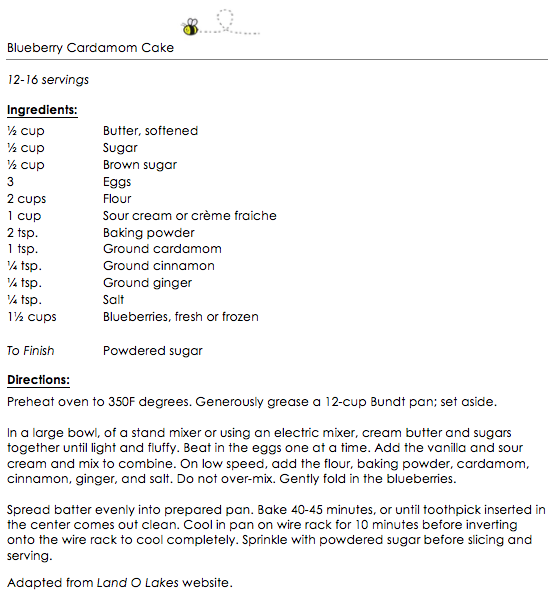 Blueberry Cardamom Cake

12-16 servings

Ingredients:

| | |
|---|---|
| ½ cup | Butter, softened |
| ½ cup | Sugar |
| ½ cup | Brown sugar |
| 3 | Eggs |
| 2 cups | Flour |
| 1 cup | Sour cream or crème fraiche |
| 2 tsp. | Baking powder |
| 1 tsp. | Ground cardamom |
| ¼ tsp. | Ground cinnamon |
| ¼ tsp. | Ground ginger |
| ¼ tsp. | Salt |
| 1½ cups | Blueberries, fresh or frozen |
| To Finish | Powdered sugar |

Directions:

Preheat oven to 350F degrees. Generously grease a 12-cup Bundt pan; set aside.

In a large bowl, of a stand mixer or using an electric mixer, cream butter and sugars together until light and fluffy. Beat in the eggs one at a time. Add the vanilla and sour cream and mix to combine. On low speed, add the flour, baking powder, cardamom, cinnamon, ginger, and salt. Do not over-mix. Gently fold in the blueberries.

Spread batter evenly into prepared pan. Bake 40-45 minutes, or until toothpick inserted in the center comes out clean. Cool in pan on wire rack for 10 minutes before inverting onto the wire rack to cool completely. Sprinkle with powdered sugar before slicing and serving.

Adapted from Land O Lakes website.